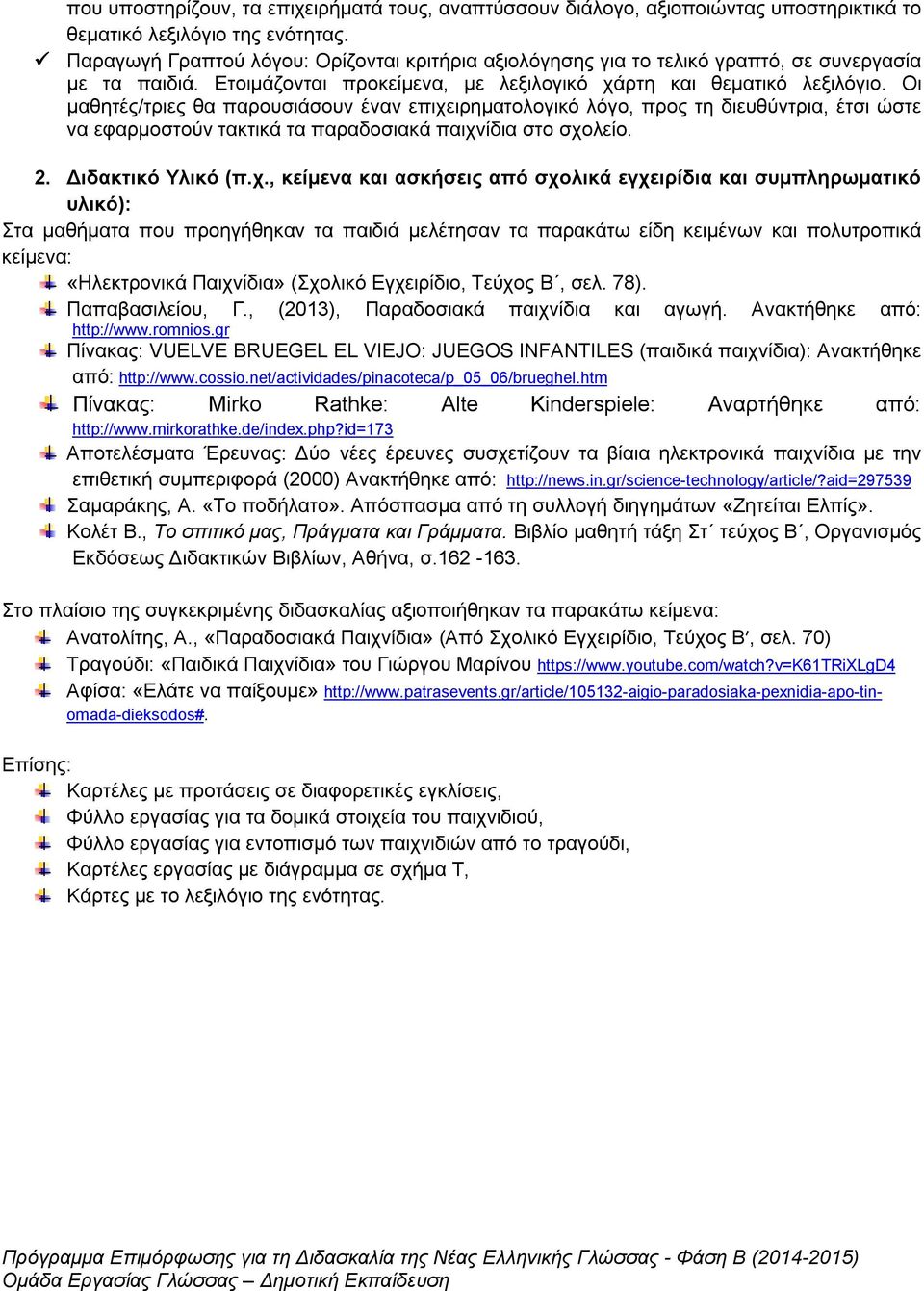 που υποστηρίζουν, τα επιχειρήματά τους, αναπτύσσουν διάλογο, αξιοποιώντας υποστηρικτικά το θεματικό λεξιλόγιο της ενότητας.

✓ Παραγωγή Γραπτού λόγου: Ορίζονται κριτήρια αξιολόγησης για το τελικό γραπτό, σε συνεργασία με τα παιδιά. Ετοιμάζονται προκείμενα, με λεξιλογικό χάρτη και θεματικό λεξιλόγιο. Οι μαθητές/τριες θα παρουσιάσουν έναν επιχειρηματολογικό λόγο, προς τη διευθύντρια, έτσι ώστε να εφαρμοστούν τακτικά τα παραδοσιακά παιχνίδια στο σχολείο.

2. Διδακτικό Υλικό (π.χ., κείμενα και ασκήσεις από σχολικά εγχειρίδια και συμπληρωματικό υλικό):

Στα μαθήματα που προηγήθηκαν τα παιδιά μελέτησαν τα παρακάτω είδη κειμένων και πολυτροπικά κείμενα:

«Ηλεκτρονικά Παιχνίδια» (Σχολικό Εγχειρίδιο, Τεύχος Β΄, σελ. 78).

Παπαβασιλείου, Γ., (2013), Παραδοσιακά παιχνίδια και αγωγή. Ανακτήθηκε από: http://www.romnios.gr

Πίνακας: VUELVE BRUEGEL EL VIEJO: JUEGOS INFANTILES (παιδικά παιχνίδια): Ανακτήθηκε από: http://www.cossio.net/actividades/pinacoteca/p_05_06/brueghel.htm

Πίνακας: Mirko Rathke: Alte Kinderspiele: Αναρτήθηκε από: http://www.mirkorathke.de/index.php?id=173

Αποτελέσματα Έρευνας: Δύο νέες έρευνες συσχετίζουν τα βίαια ηλεκτρονικά παιχνίδια με την επιθετική συμπεριφορά (2000) Ανακτήθηκε από: http://news.in.gr/science-technology/article/?aid=297539

Σαμαράκης, Α. «Το ποδήλατο». Απόσπασμα από τη συλλογή διηγημάτων «Ζητείται Ελπίς».

Κολέτ Β., Το σπιτικό μας, Πράγματα και Γράμματα. Βιβλίο μαθητή τάξη Στ΄ τεύχος Β΄, Οργανισμός Εκδόσεως Διδακτικών Βιβλίων, Αθήνα, σ.162 -163.

Στο πλαίσιο της συγκεκριμένης διδασκαλίας αξιοποιήθηκαν τα παρακάτω κείμενα:

Ανατολίτης, Α., «Παραδοσιακά Παιχνίδια» (Από Σχολικό Εγχειρίδιο, Τεύχος Β′, σελ. 70)

Τραγούδι: «Παιδικά Παιχνίδια» του Γιώργου Μαρίνου https://www.youtube.com/watch?v=K61TRiXLgD4

Αφίσα: «Ελάτε να παίξουμε» http://www.patrasevents.gr/article/105132-aigio-paradosiaka-pexnidia-apo-tin-omada-dieksodos#.

Επίσης:

Καρτέλες με προτάσεις σε διαφορετικές εγκλίσεις,

Φύλλο εργασίας για τα δομικά στοιχεία του παιχνιδιού,

Φύλλο εργασίας για εντοπισμό των παιχνιδιών από το τραγούδι,

Καρτέλες εργασίας με διάγραμμα σε σχήμα Τ,

Κάρτες με το λεξιλόγιο της ενότητας.

Πρόγραμμα Επιμόρφωσης για τη Διδασκαλία της Νέας Ελληνικής Γλώσσας - Φάση Β (2014-2015)
Ομάδα Εργασίας Γλώσσας – Δημοτική Εκπαίδευση